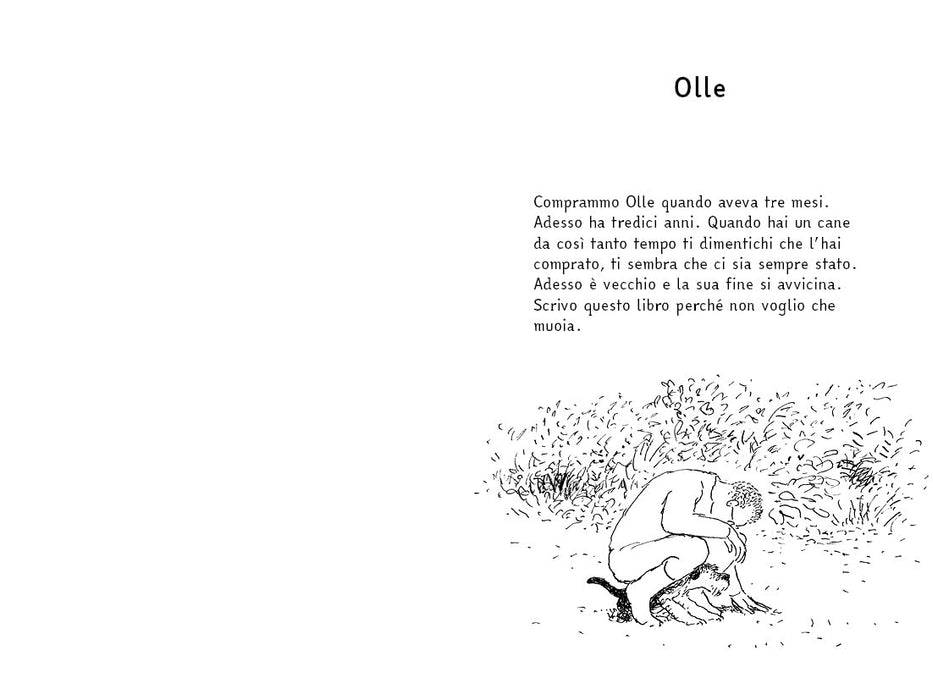 Olle

Comprammo Olle quando aveva tre mesi. Adesso ha tredici anni. Quando hai un cane da così tanto tempo ti dimentichi che l'hai comprato, ti sembra che ci sia sempre stato. Adesso è vecchio e la sua fine si avvicina. Scrivo questo libro perché non voglio che muoia.